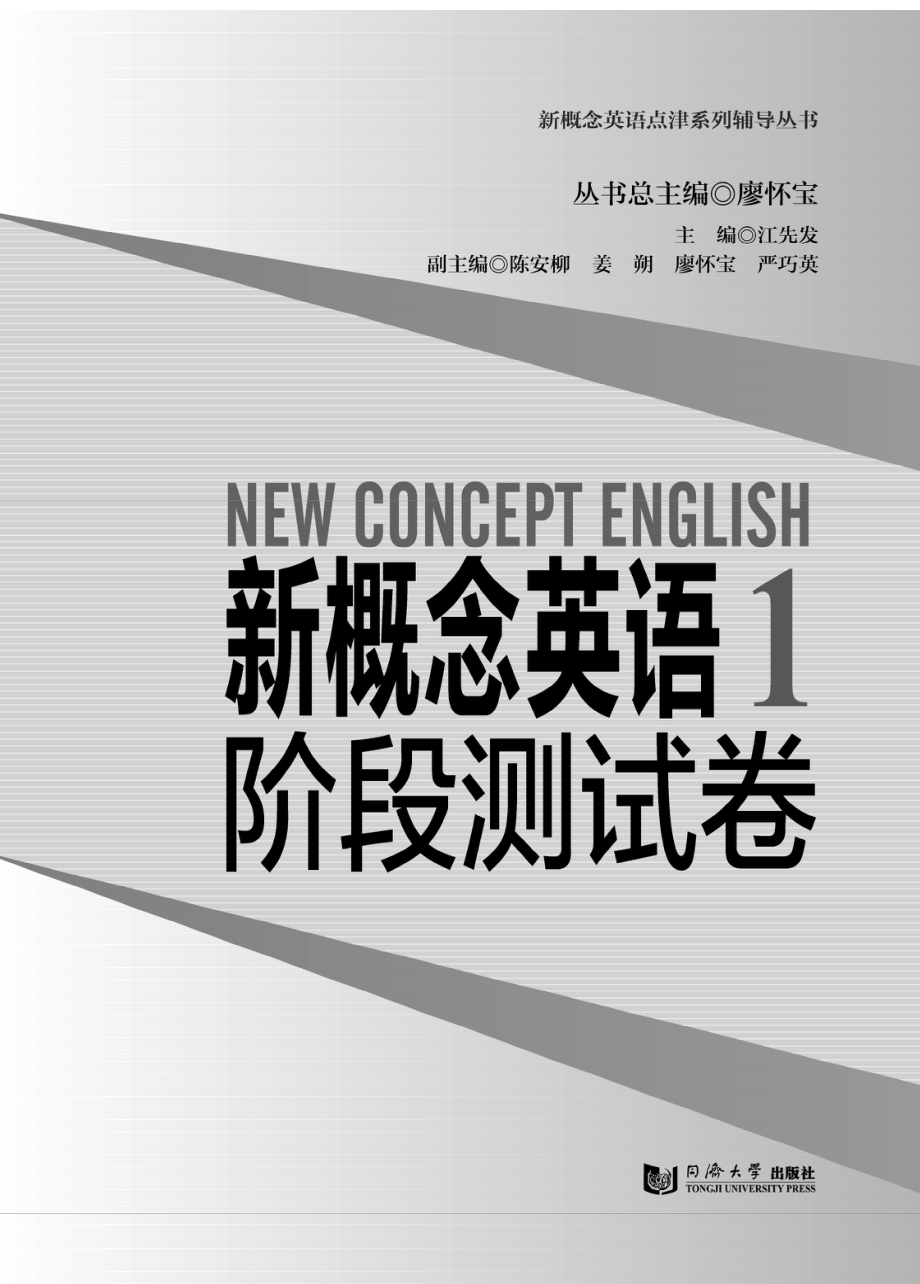 新概念英语点津系列辅导丛书

丛书总主编◎廖怀宝

主　编◎江先发

副主编◎陈安柳　姜　朔　廖怀宝　严巧英

NEW CONCEPT ENGLISH

新概念英语 1

阶段测试卷

同济大学出版社
TONGJI UNIVERSITY PRESS